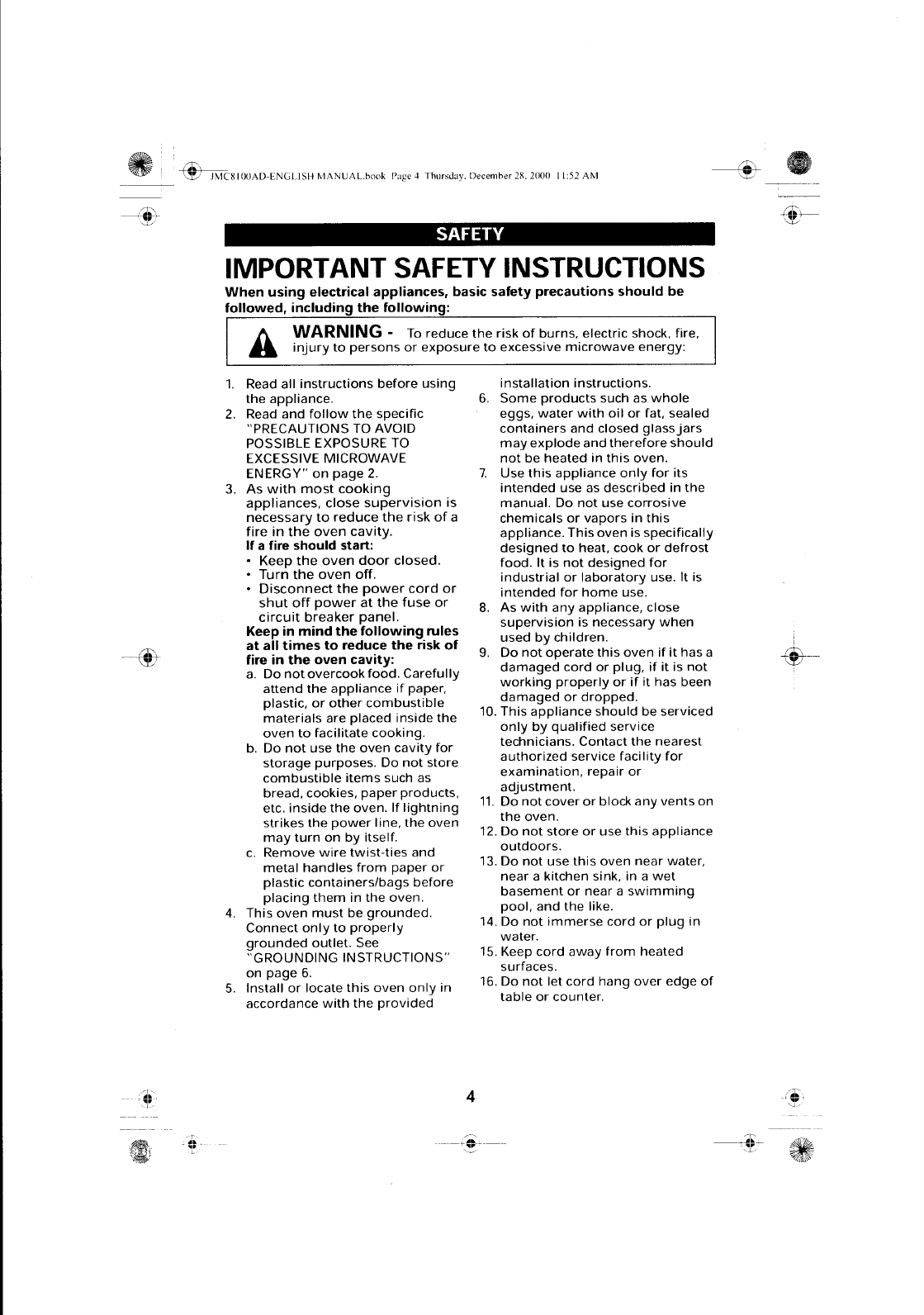 JMC8100AD-ENGLISH MANUAL.book Page 4 Thursday, December 28, 2000 11:52 AM

SAFETY

IMPORTANT SAFETY INSTRUCTIONS

When using electrical appliances, basic safety precautions should be followed, including the following:

WARNING - To reduce the risk of burns, electric shock, fire, injury to persons or exposure to excessive microwave energy:

1. Read all instructions before using the appliance.
2. Read and follow the specific "PRECAUTIONS TO AVOID POSSIBLE EXPOSURE TO EXCESSIVE MICROWAVE ENERGY" on page 2.
3. As with most cooking appliances, close supervision is necessary to reduce the risk of a fire in the oven cavity.
If a fire should start:
• Keep the oven door closed.
• Turn the oven off.
• Disconnect the power cord or shut off power at the fuse or circuit breaker panel.
Keep in mind the following rules at all times to reduce the risk of fire in the oven cavity:
a. Do not overcook food. Carefully attend the appliance if paper, plastic, or other combustible materials are placed inside the oven to facilitate cooking.
b. Do not use the oven cavity for storage purposes. Do not store combustible items such as bread, cookies, paper products, etc. inside the oven. If lightning strikes the power line, the oven may turn on by itself.
c. Remove wire twist-ties and metal handles from paper or plastic containers/bags before placing them in the oven.
4. This oven must be grounded. Connect only to properly grounded outlet. See "GROUNDING INSTRUCTIONS" on page 6.
5. Install or locate this oven only in accordance with the provided installation instructions.
6. Some products such as whole eggs, water with oil or fat, sealed containers and closed glass jars may explode and therefore should not be heated in this oven.
7. Use this appliance only for its intended use as described in the manual. Do not use corrosive chemicals or vapors in this appliance. This oven is specifically designed to heat, cook or defrost food. It is not designed for industrial or laboratory use. It is intended for home use.
8. As with any appliance, close supervision is necessary when used by children.
9. Do not operate this oven if it has a damaged cord or plug, if it is not working properly or if it has been damaged or dropped.
10. This appliance should be serviced only by qualified service technicians. Contact the nearest authorized service facility for examination, repair or adjustment.
11. Do not cover or block any vents on the oven.
12. Do not store or use this appliance outdoors.
13. Do not use this oven near water, near a kitchen sink, in a wet basement or near a swimming pool, and the like.
14. Do not immerse cord or plug in water.
15. Keep cord away from heated surfaces.
16. Do not let cord hang over edge of table or counter.

4